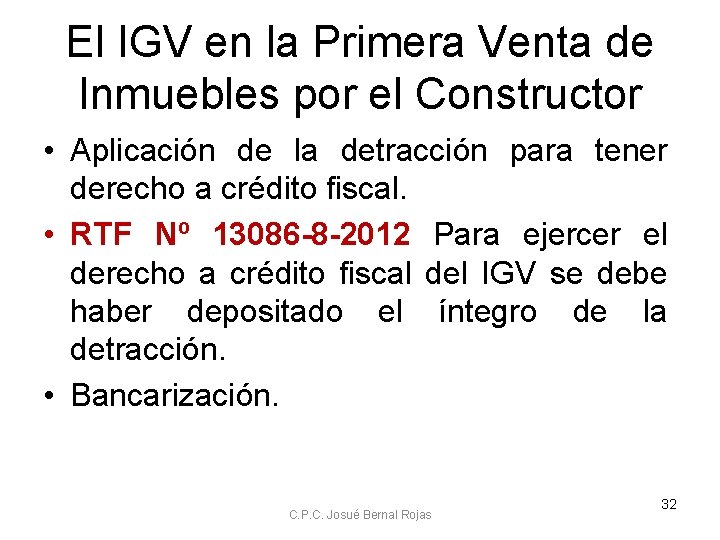 El IGV en la Primera Venta de Inmuebles por el Constructor

• Aplicación de la detracción para tener derecho a crédito fiscal.

• RTF Nº 13086-8-2012 Para ejercer el derecho a crédito fiscal del IGV se debe haber depositado el íntegro de la detracción.

• Bancarización.

C.P.C. Josué Bernal Rojas

32